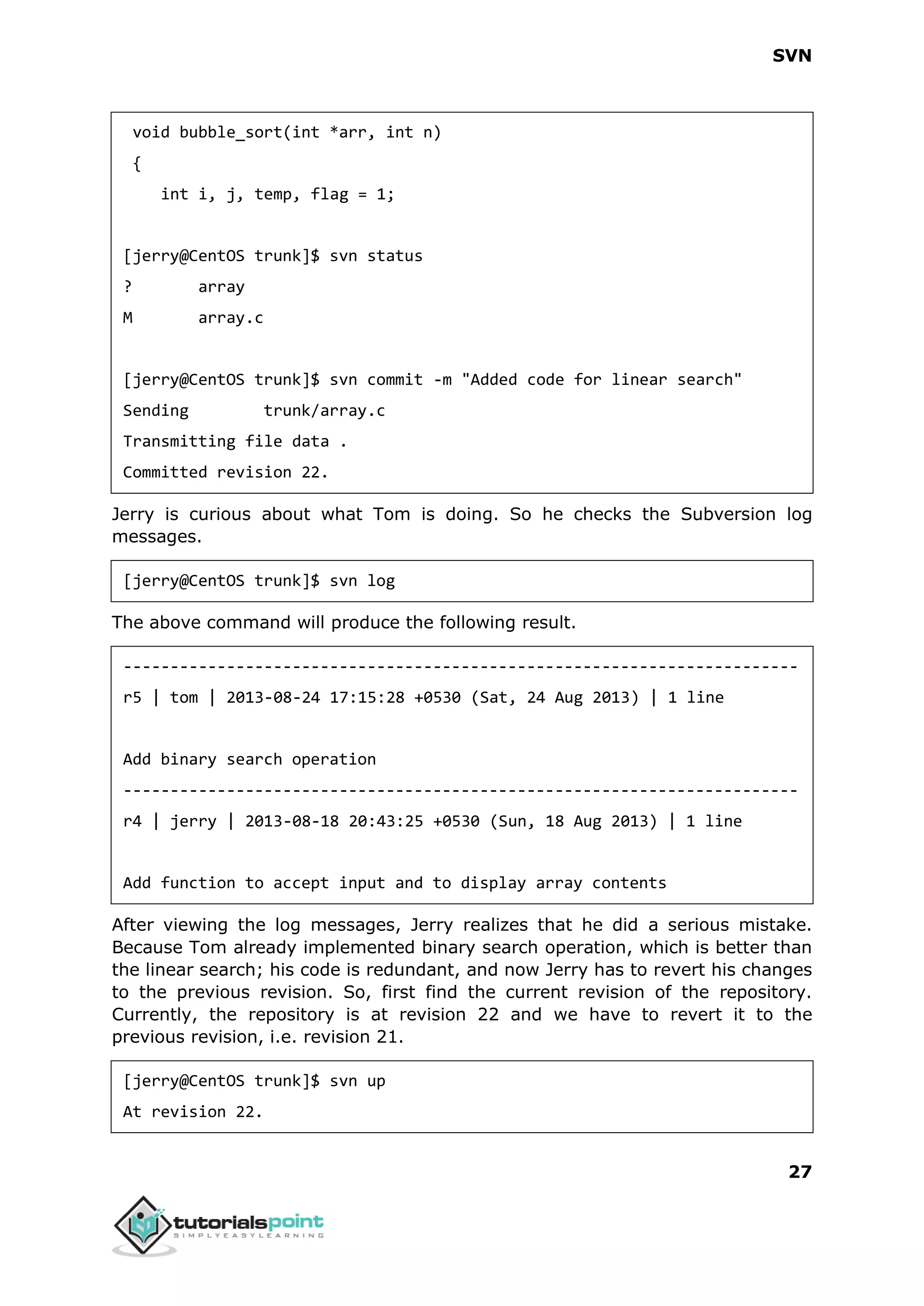 SVN

void bubble_sort(int *arr, int n)
{
int i, j, temp, flag = 1;

[jerry@CentOS trunk]$ svn status
? array
M array.c

[jerry@CentOS trunk]$ svn commit -m "Added code for linear search"
Sending trunk/array.c
Transmitting file data .
Committed revision 22.

Jerry is curious about what Tom is doing. So he checks the Subversion log messages.

[jerry@CentOS trunk]$ svn log

The above command will produce the following result.

------------------------------------------------------------------------
r5 | tom | 2013-08-24 17:15:28 +0530 (Sat, 24 Aug 2013) | 1 line

Add binary search operation
------------------------------------------------------------------------
r4 | jerry | 2013-08-18 20:43:25 +0530 (Sun, 18 Aug 2013) | 1 line

Add function to accept input and to display array contents

After viewing the log messages, Jerry realizes that he did a serious mistake. Because Tom already implemented binary search operation, which is better than the linear search; his code is redundant, and now Jerry has to revert his changes to the previous revision. So, first find the current revision of the repository. Currently, the repository is at revision 22 and we have to revert it to the previous revision, i.e. revision 21.

[jerry@CentOS trunk]$ svn up
At revision 22.

27

tutorialspoint
SIMPLYEASYLEARNING